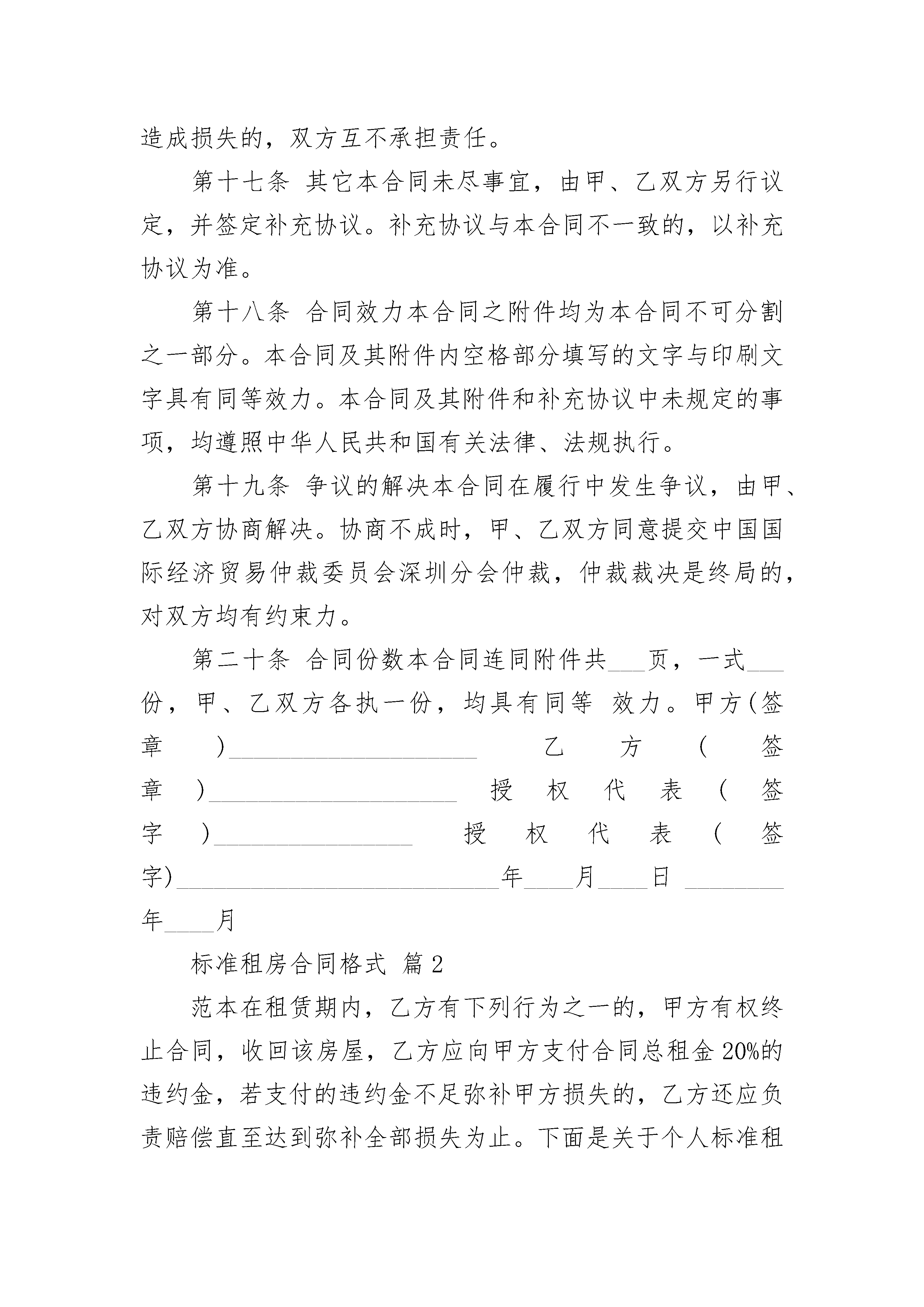 造成损失的，双方互不承担责任。

第十七条 其它本合同未尽事宜，由甲、乙双方另行议定，并签定补充协议。补充协议与本合同不一致的，以补充协议为准。

第十八条 合同效力本合同之附件均为本合同不可分割之一部分。本合同及其附件内空格部分填写的文字与印刷文字具有同等效力。本合同及其附件和补充协议中未规定的事项，均遵照中华人民共和国有关法律、法规执行。

第十九条 争议的解决本合同在履行中发生争议，由甲、乙双方协商解决。协商不成时，甲、乙双方同意提交中国国际经济贸易仲裁委员会深圳分会仲裁，仲裁裁决是终局的，对双方均有约束力。

第二十条 合同份数本合同连同附件共___页，一式___份，甲、乙双方各执一份，均具有同等 效力。甲方(签章)____________________ 乙方(签章)____________________ 授权代表(签字)________________ 授权代表(签字)__________________________年____月____日 ________年____月

标准租房合同格式 篇2

范本在租赁期内，乙方有下列行为之一的，甲方有权终止合同，收回该房屋，乙方应向甲方支付合同总租金20%的违约金，若支付的违约金不足弥补甲方损失的，乙方还应负责赔偿直至达到弥补全部损失为止。下面是关于个人标准租